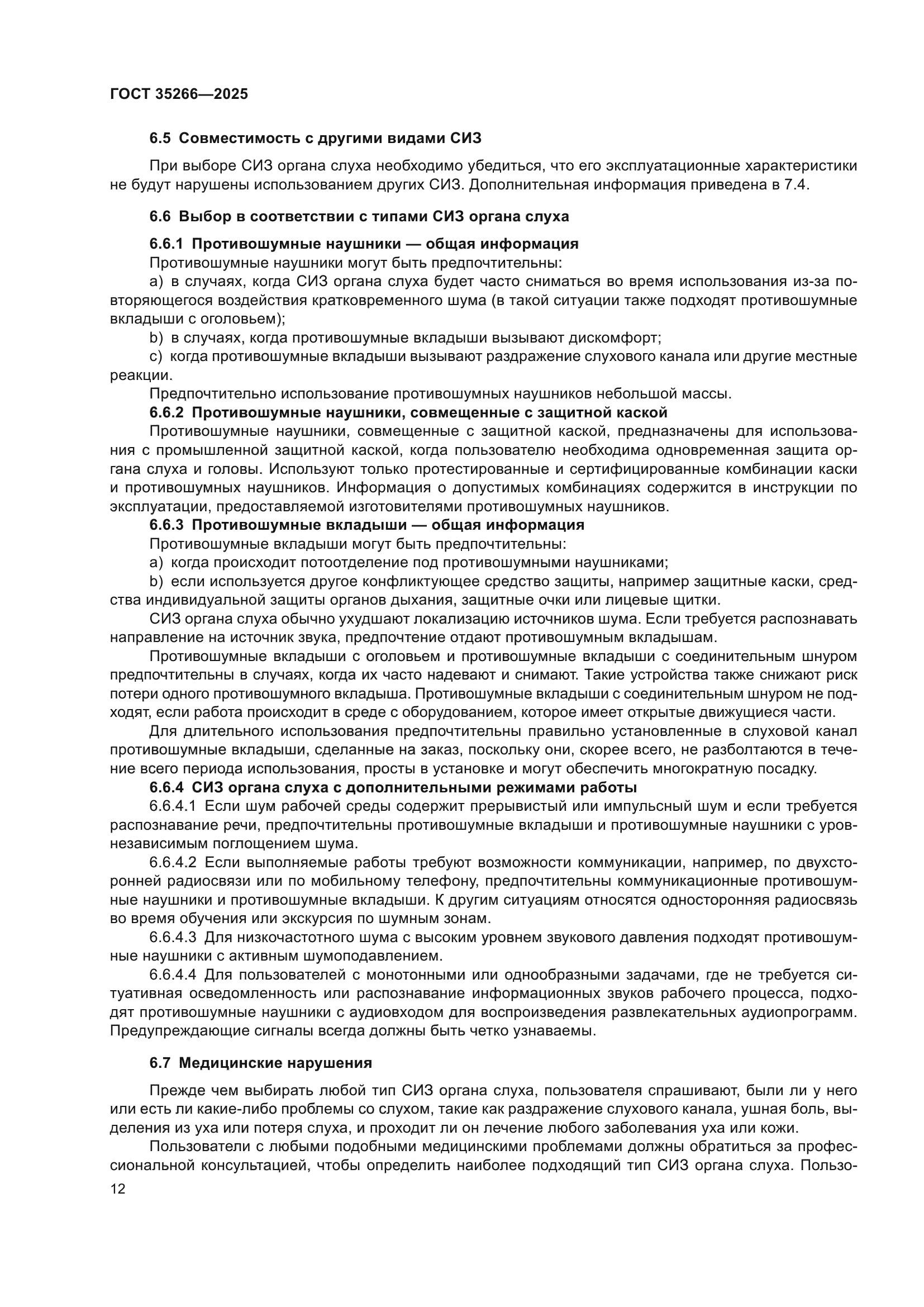 ГОСТ 35266—2025

6.5 Совместимость с другими видами СИЗ

При выборе СИЗ органа слуха необходимо убедиться, что его эксплуатационные характеристики не будут нарушены использованием других СИЗ. Дополнительная информация приведена в 7.4.

6.6 Выбор в соответствии с типами СИЗ органа слуха

6.6.1 Противошумные наушники — общая информация

Противошумные наушники могут быть предпочтительны:

a) в случаях, когда СИЗ органа слуха будет часто сниматься во время использования из-за повторяющегося воздействия кратковременного шума (в такой ситуации также подходят противошумные вкладыши с оголовьем);

b) в случаях, когда противошумные вкладыши вызывают дискомфорт;

c) когда противошумные вкладыши вызывают раздражение слухового канала или другие местные реакции.

Предпочтительно использование противошумных наушников небольшой массы.

6.6.2 Противошумные наушники, совмещенные с защитной каской

Противошумные наушники, совмещенные с защитной каской, предназначены для использования с промышленной защитной каской, когда пользователю необходима одновременная защита органа слуха и головы. Используют только протестированные и сертифицированные комбинации каски и противошумных наушников. Информация о допустимых комбинациях содержится в инструкции по эксплуатации, предоставляемой изготовителями противошумных наушников.

6.6.3 Противошумные вкладыши — общая информация

Противошумные вкладыши могут быть предпочтительны:

a) когда происходит потоотделение под противошумными наушниками;

b) если используется другое конфликтующее средство защиты, например защитные каски, средства индивидуальной защиты органов дыхания, защитные очки или лицевые щитки.

СИЗ органа слуха обычно ухудшают локализацию источников шума. Если требуется распознавать направление на источник звука, предпочтение отдают противошумным вкладышам.

Противошумные вкладыши с оголовьем и противошумные вкладыши с соединительным шнуром предпочтительны в случаях, когда их часто надевают и снимают. Такие устройства также снижают риск потери одного противошумного вкладыша. Противошумные вкладыши с соединительным шнуром не подходят, если работа происходит в среде с оборудованием, которое имеет открытые движущиеся части.

Для длительного использования предпочтительны правильно установленные в слуховой канал противошумные вкладыши, сделанные на заказ, поскольку они, скорее всего, не разболтаются в течение всего периода использования, просты в установке и могут обеспечить многократную посадку.

6.6.4 СИЗ органа слуха с дополнительными режимами работы

6.6.4.1 Если шум рабочей среды содержит прерывистый или импульсный шум и если требуется распознавание речи, предпочтительны противошумные вкладыши и противошумные наушники с уровнезависимым поглощением шума.

6.6.4.2 Если выполняемые работы требуют возможности коммуникации, например, по двухсторонней радиосвязи или по мобильному телефону, предпочтительны коммуникационные противошумные наушники и противошумные вкладыши. К другим ситуациям относятся односторонняя радиосвязь во время обучения или экскурсия по шумным зонам.

6.6.4.3 Для низкочастотного шума с высоким уровнем звукового давления подходят противошумные наушники с активным шумоподавлением.

6.6.4.4 Для пользователей с монотонными или однообразными задачами, где не требуется ситуативная осведомленность или распознавание информационных звуков рабочего процесса, подходят противошумные наушники с аудиовходом для воспроизведения развлекательных аудиопрограмм. Предупреждающие сигналы всегда должны быть четко узнаваемы.

6.7 Медицинские нарушения

Прежде чем выбирать любой тип СИЗ органа слуха, пользователя спрашивают, были ли у него или есть ли какие-либо проблемы со слухом, такие как раздражение слухового канала, ушная боль, выделения из уха или потеря слуха, и проходит ли он лечение любого заболевания уха или кожи.

Пользователи с любыми подобными медицинскими проблемами должны обратиться за профессиональной консультацией, чтобы определить наиболее подходящий тип СИЗ органа слуха. Пользо-

12